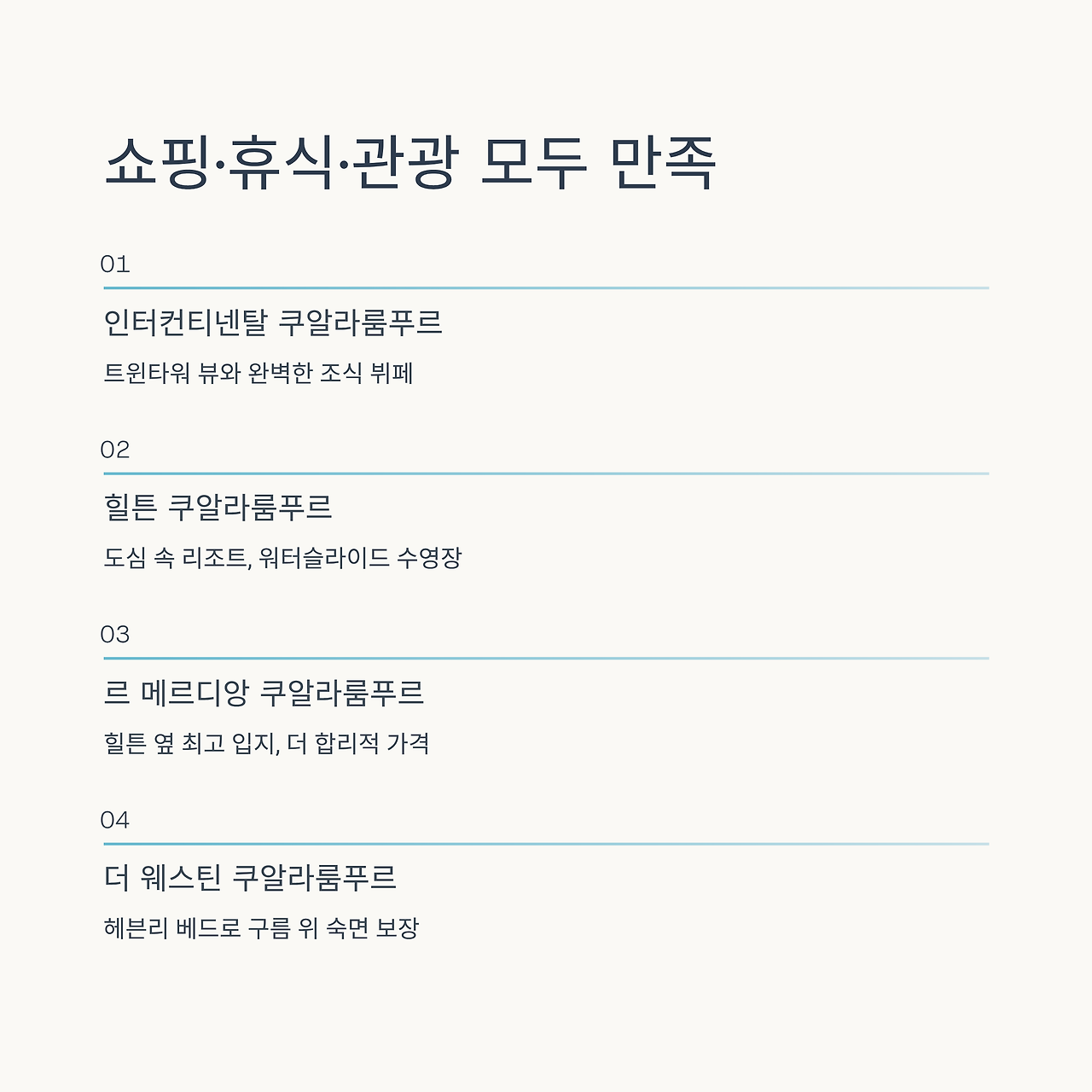 쇼핑·휴식·관광 모두 만족

01

인터컨티넨탈 쿠알라룸푸르

트윈타워 뷰와 완벽한 조식 뷔페

02

힐튼 쿠알라룸푸르

도심 속 리조트, 워터슬라이드 수영장

03

르 메르디앙 쿠알라룸푸르

힐튼 옆 최고 입지, 더 합리적 가격

04

더 웨스틴 쿠알라룸푸르

헤븐리 베드로 구름 위 숙면 보장